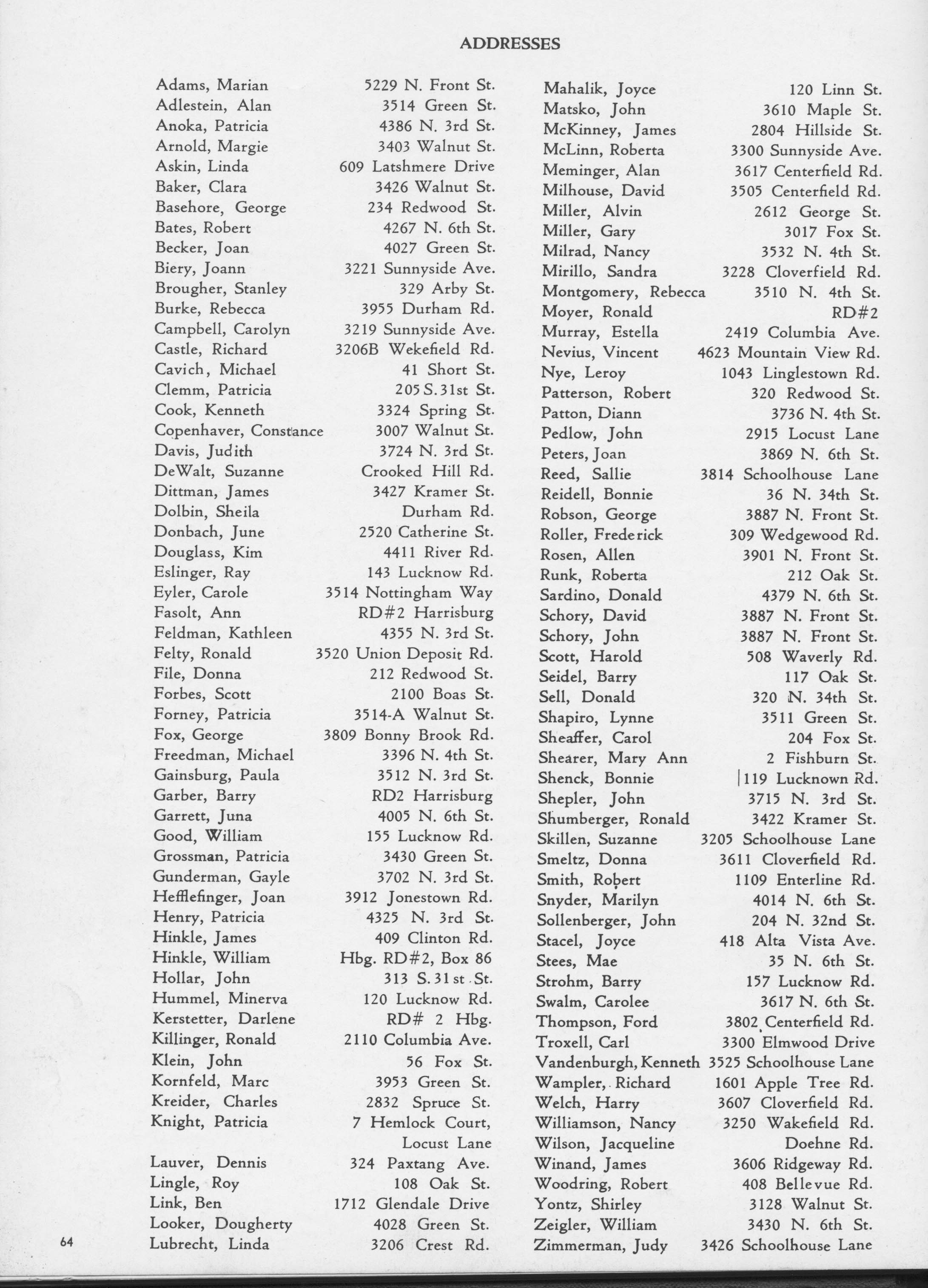 ADDRESSES

Adams, Marian 5229 N. Front St.
Adlestein, Alan 3514 Green St.
Anoka, Patricia 4386 N. 3rd St.
Arnold, Margie 3403 Walnut St.
Askin, Linda 609 Latshmere Drive
Baker, Clara 3426 Walnut St.
Basehore, George 234 Redwood St.
Bates, Robert 4267 N. 6th St.
Becker, Joan 4027 Green St.
Biery, Joann 3221 Sunnyside Ave.
Brougher, Stanley 329 Arby St.
Burke, Rebecca 3955 Durham Rd.
Campbell, Carolyn 3219 Sunnyside Ave.
Castle, Richard 3206B Wekefield Rd.
Cavich, Michael 41 Short St.
Clemm, Patricia 205 S. 31st St.
Cook, Kenneth 3324 Spring St.
Copenhaver, Constance 3007 Walnut St.
Davis, Judith 3724 N. 3rd St.
DeWalt, Suzanne Crooked Hill Rd.
Dittman, James 3427 Kramer St.
Dolbin, Sheila Durham Rd.
Donbach, June 2520 Catherine St.
Douglass, Kim 4411 River Rd.
Eslinger, Ray 143 Lucknow Rd.
Eyler, Carole 3514 Nottingham Way
Fasolt, Ann RD#2 Harrisburg
Feldman, Kathleen 4355 N. 3rd St.
Felty, Ronald 3520 Union Deposit Rd.
File, Donna 212 Redwood St.
Forbes, Scott 2100 Boas St.
Forney, Patricia 3514-A Walnut St.
Fox, George 3809 Bonny Brook Rd.
Freedman, Michael 3396 N. 4th St.
Gainsburg, Paula 3512 N. 3rd St.
Garber, Barry RD2 Harrisburg
Garrett, Juna 4005 N. 6th St.
Good, William 155 Lucknow Rd.
Grossman, Patricia 3430 Green St.
Gunderman, Gayle 3702 N. 3rd St.
Hefflefinger, Joan 3912 Jonestown Rd.
Henry, Patricia 4325 N. 3rd St.
Hinkle, James 409 Clinton Rd.
Hinkle, William Hbg. RD#2, Box 86
Hollar, John 313 S. 31st St.
Hummel, Minerva 120 Lucknow Rd.
Kerstetter, Darlene RD# 2 Hbg.
Killinger, Ronald 2110 Columbia Ave.
Klein, John 56 Fox St.
Kornfeld, Marc 3953 Green St.
Kreider, Charles 2832 Spruce St.
Knight, Patricia 7 Hemlock Court, Locust Lane
Lauver, Dennis 324 Paxtang Ave.
Lingle, Roy 108 Oak St.
Link, Ben 1712 Glendale Drive
Looker, Dougherty 4028 Green St.
Lubrecht, Linda 3206 Crest Rd.

Mahalik, Joyce 120 Linn St.
Matsko, John 3610 Maple St.
McKinney, James 2804 Hillside St.
McLinn, Roberta 3300 Sunnyside Ave.
Meminger, Alan 3617 Centerfield Rd.
Milhouse, David 3505 Centerfield Rd.
Miller, Alvin 2612 George St.
Miller, Gary 3017 Fox St.
Milrad, Nancy 3532 N. 4th St.
Mirillo, Sandra 3228 Cloverfield Rd.
Montgomery, Rebecca 3510 N. 4th St.
Moyer, Ronald RD#2
Murray, Estella 2419 Columbia Ave.
Nevius, Vincent 4623 Mountain View Rd.
Nye, Leroy 1043 Linglestown Rd.
Patterson, Robert 320 Redwood St.
Patton, Diann 3736 N. 4th St.
Pedlow, John 2915 Locust Lane
Peters, Joan 3869 N. 6th St.
Reed, Sallie 3814 Schoolhouse Lane
Reidell, Bonnie 36 N. 34th St.
Robson, George 3887 N. Front St.
Roller, Frederick 309 Wedgewood Rd.
Rosen, Allen 3901 N. Front St.
Runk, Roberta 212 Oak St.
Sardino, Donald 4379 N. 6th St.
Schory, David 3887 N. Front St.
Schory, John 3887 N. Front St.
Scott, Harold 508 Waverly Rd.
Seidel, Barry 117 Oak St.
Sell, Donald 320 N. 34th St.
Shapiro, Lynne 3511 Green St.
Sheaffer, Carol 204 Fox St.
Shearer, Mary Ann 2 Fishburn St.
Shenck, Bonnie 119 Lucknown Rd.
Shepler, John 3715 N. 3rd St.
Shumberger, Ronald 3422 Kramer St.
Skillen, Suzanne 3205 Schoolhouse Lane
Smeltz, Donna 3611 Cloverfield Rd.
Smith, Robert 1109 Enterline Rd.
Snyder, Marilyn 4014 N. 6th St.
Sollenberger, John 204 N. 32nd St.
Stacel, Joyce 418 Alta Vista Ave.
Stees, Mae 35 N. 6th St.
Strohm, Barry 157 Lucknow Rd.
Swalm, Carolee 3617 N. 6th St.
Thompson, Ford 3802 Centerfield Rd.
Troxell, Carl 3300 Elmwood Drive
Vandenburgh, Kenneth 3525 Schoolhouse Lane
Wampler, Richard 1601 Apple Tree Rd.
Welch, Harry 3607 Cloverfield Rd.
Williamson, Nancy 3250 Wakefield Rd.
Wilson, Jacqueline Doehne Rd.
Winand, James 3606 Ridgeway Rd.
Woodring, Robert 408 Bellevue Rd.
Yontz, Shirley 3128 Walnut St.
Zeigler, William 3430 N. 6th St.
Zimmerman, Judy 3426 Schoolhouse Lane

64